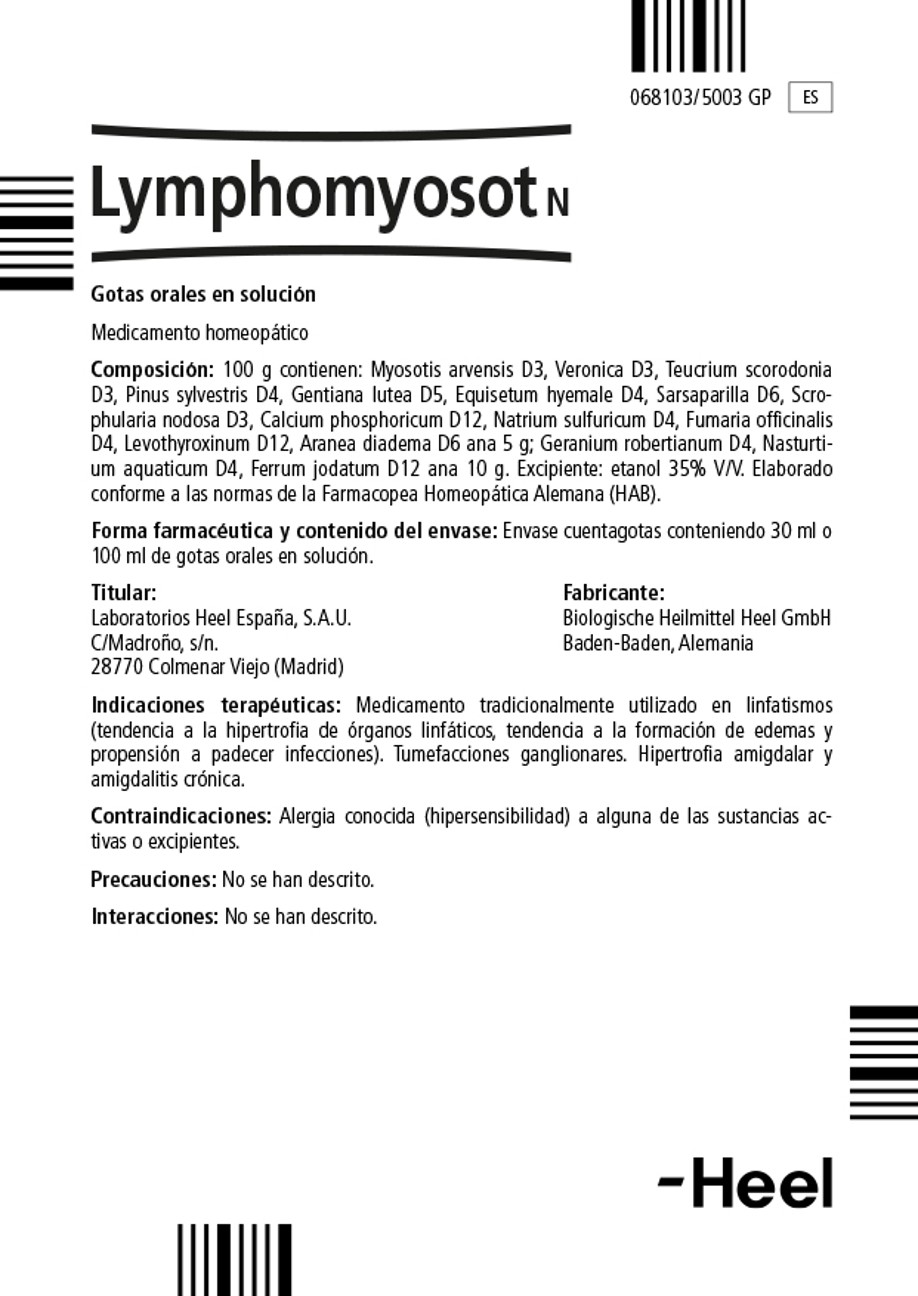 068103/5003 GP ES

Lymphomyosot N

Gotas orales en solución

Medicamento homeopático

Composición: 100 g contienen: Myosotis arvensis D3, Veronica D3, Teucrium scorodonia D3, Pinus sylvestris D4, Gentiana lutea D5, Equisetum hyemale D4, Sarsaparilla D6, Scrophularia nodosa D3, Calcium phosphoricum D12, Natrium sulfuricum D4, Fumaria officinalis D4, Levothyroxinum D12, Aranea diadema D6 ana 5 g; Geranium robertianum D4, Nasturtium aquaticum D4, Ferrum jodatum D12 ana 10 g. Excipiente: etanol 35% V/V. Elaborado conforme a las normas de la Farmacopea Homeopática Alemana (HAB).

Forma farmacéutica y contenido del envase: Envase cuentagotas conteniendo 30 ml o 100 ml de gotas orales en solución.

Titular:
Laboratorios Heel España, S.A.U.
C/Madroño, s/n.
28770 Colmenar Viejo (Madrid)

Fabricante:
Biologische Heilmittel Heel GmbH
Baden-Baden, Alemania

Indicaciones terapéuticas: Medicamento tradicionalmente utilizado en linfatismos (tendencia a la hipertrofia de órganos linfáticos, tendencia a la formación de edemas y propensión a padecer infecciones). Tumefacciones ganglionares. Hipertrofia amigdalar y amigdalitis crónica.

Contraindicaciones: Alergia conocida (hipersensibilidad) a alguna de las sustancias activas o excipientes.

Precauciones: No se han descrito.

Interacciones: No se han descrito.

-Heel